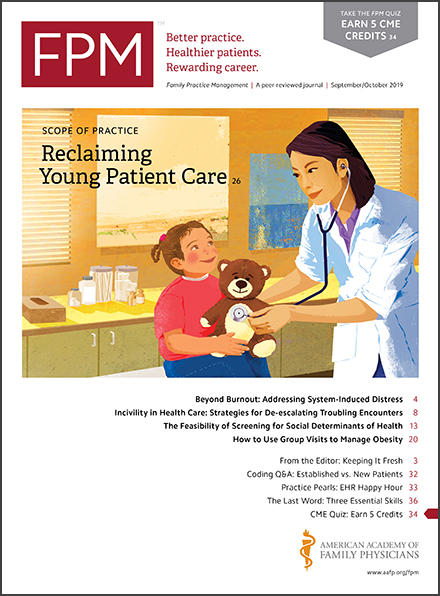 FPM™

Better practice.
Healthier patients.
Rewarding career.

TAKE THE FPM QUIZ
EARN 5 CME CREDITS 34

Family Practice Management | A peer reviewed journal | September/October 2019

SCOPE OF PRACTICE
Reclaiming Young Patient Care 26

Beyond Burnout: Addressing System-Induced Distress 4
Incivility in Health Care: Strategies for De-escalating Troubling Encounters 8
The Feasibility of Screening for Social Determinants of Health 13
How to Use Group Visits to Manage Obesity 20

From the Editor: Keeping It Fresh 3
Coding Q&A: Established vs. New Patients 32
Practice Pearls: EHR Happy Hour 33
The Last Word: Three Essential Skills 36
CME Quiz: Earn 5 Credits 34

AMERICAN ACADEMY OF FAMILY PHYSICIANS

www.aafp.org/fpm